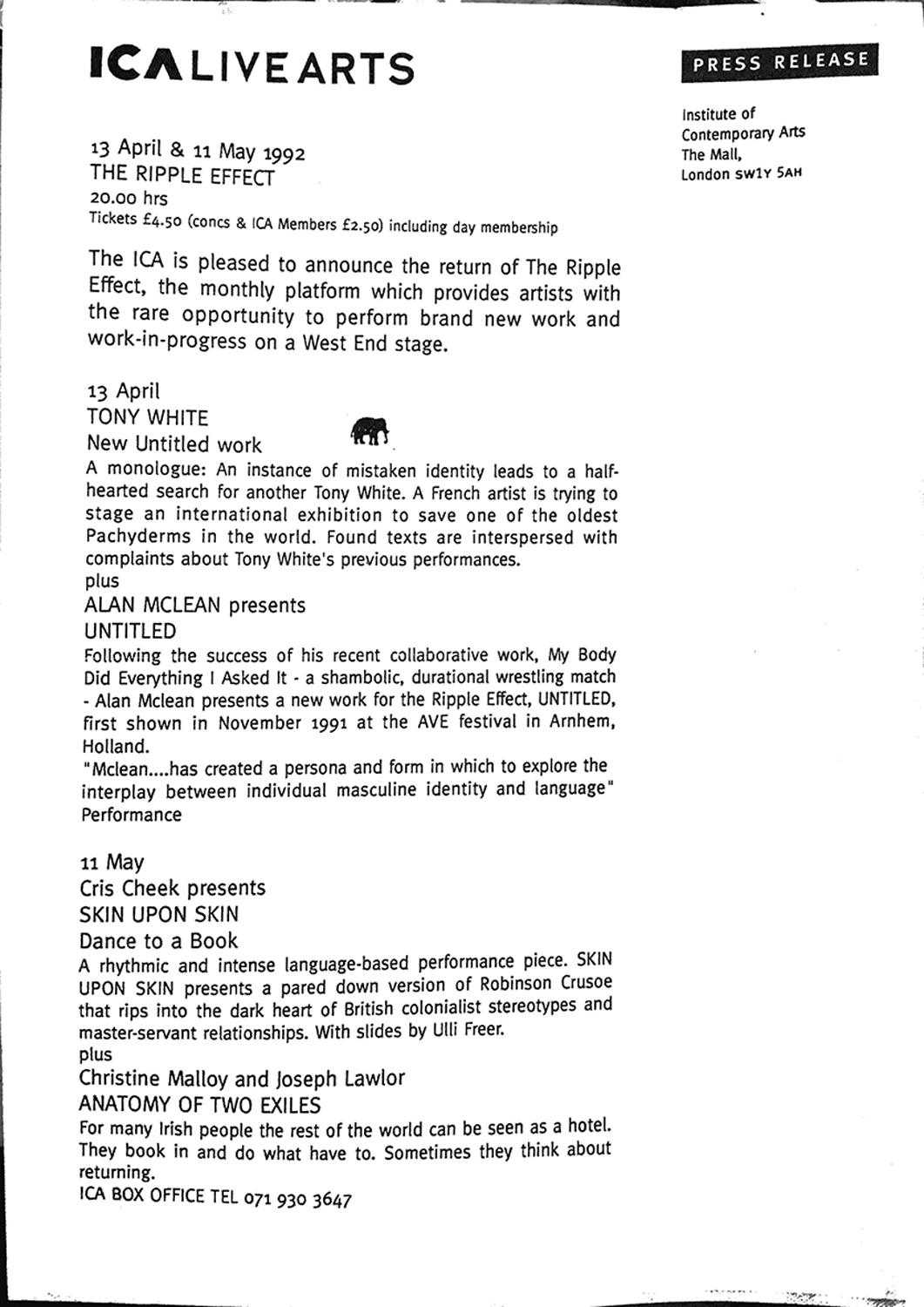 ICA LIVE ARTS

PRESS RELEASE

Institute of Contemporary Arts
The Mall,
London SW1Y 5AH

13 April & 11 May 1992
THE RIPPLE EFFECT
20.00 hrs
Tickets £4.50 (concs & ICA Members £2.50) including day membership

The ICA is pleased to announce the return of The Ripple Effect, the monthly platform which provides artists with the rare opportunity to perform brand new work and work-in-progress on a West End stage.

13 April
TONY WHITE
New Untitled work
A monologue: An instance of mistaken identity leads to a half-hearted search for another Tony White. A French artist is trying to stage an international exhibition to save one of the oldest Pachyderms in the world. Found texts are interspersed with complaints about Tony White's previous performances.
plus
ALAN MCLEAN presents
UNTITLED
Following the success of his recent collaborative work, My Body Did Everything I Asked It - a shambolic, durational wrestling match - Alan Mclean presents a new work for the Ripple Effect, UNTITLED, first shown in November 1991 at the AVE festival in Arnhem, Holland.
"Mclean....has created a persona and form in which to explore the interplay between individual masculine identity and language"
Performance

11 May
Cris Cheek presents
SKIN UPON SKIN
Dance to a Book
A rhythmic and intense language-based performance piece. SKIN UPON SKIN presents a pared down version of Robinson Crusoe that rips into the dark heart of British colonialist stereotypes and master-servant relationships. With slides by Ulli Freer.
plus
Christine Malloy and Joseph Lawlor
ANATOMY OF TWO EXILES
For many Irish people the rest of the world can be seen as a hotel. They book in and do what have to. Sometimes they think about returning.
ICA BOX OFFICE TEL 071 930 3647